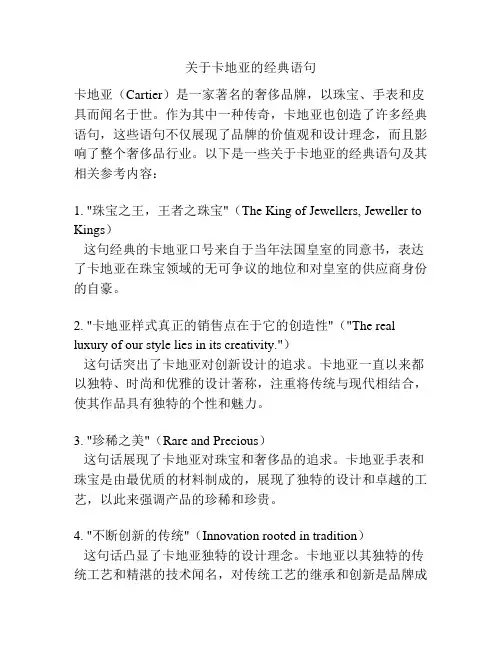 关于卡地亚的经典语句

卡地亚（Cartier）是一家著名的奢侈品牌，以珠宝、手表和皮具而闻名于世。作为其中一种传奇，卡地亚也创造了许多经典语句，这些语句不仅展现了品牌的价值观和设计理念，而且影响了整个奢侈品行业。以下是一些关于卡地亚的经典语句及其相关参考内容：

1. "珠宝之王，王者之珠宝"（The King of Jewellers, Jeweller to Kings）
这句经典的卡地亚口号来自于当年法国皇室的同意书，表达了卡地亚在珠宝领域的无可争议的地位和对皇室的供应商身份的自豪。

2. "卡地亚样式真正的销售点在于它的创造性"（"The real luxury of our style lies in its creativity."）
这句话突出了卡地亚对创新设计的追求。卡地亚一直以来都以独特、时尚和优雅的设计著称，注重将传统与现代相结合，使其作品具有独特的个性和魅力。

3. "珍稀之美"（Rare and Precious）
这句话展现了卡地亚对珠宝和奢侈品的追求。卡地亚手表和珠宝是由最优质的材料制成的，展现了独特的设计和卓越的工艺，以此来强调产品的珍稀和珍贵。

4. "不断创新的传统"（Innovation rooted in tradition）
这句话凸显了卡地亚独特的设计理念。卡地亚以其独特的传统工艺和精湛的技术闻名，对传统工艺的继承和创新是品牌成